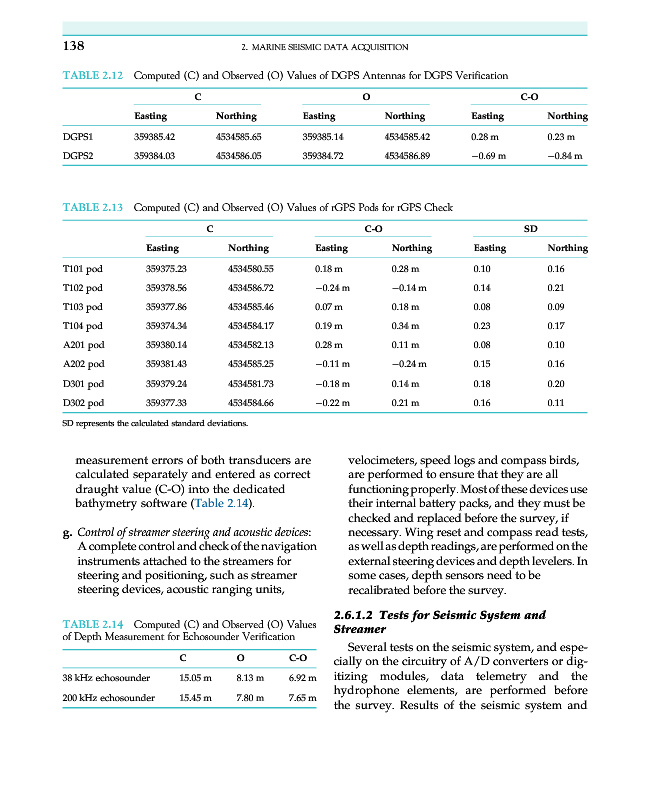 138

2. MARINE SEISMIC DATA ACQUISITION

TABLE 2.12 Computed (C) and Observed (O) Values of DGPS Antennas for DGPS Verification

| | C | | O | | C-O | |
|---|---|---|---|---|---|---|
| | Easting | Northing | Easting | Northing | Easting | Northing |
| DGPS1 | 359385.42 | 4534585.65 | 359385.14 | 4534585.42 | 0.28 m | 0.23 m |
| DGPS2 | 359384.03 | 4534586.05 | 359384.72 | 4534586.89 | −0.69 m | −0.84 m |

TABLE 2.13 Computed (C) and Observed (O) Values of rGPS Pods for rGPS Check

| | C | | C-O | | SD | |
|---|---|---|---|---|---|---|
| | Easting | Northing | Easting | Northing | Easting | Northing |
| T101 pod | 359375.23 | 4534580.55 | 0.18 m | 0.28 m | 0.10 | 0.16 |
| T102 pod | 359378.56 | 4534586.72 | −0.24 m | −0.14 m | 0.14 | 0.21 |
| T103 pod | 359377.86 | 4534585.46 | 0.07 m | 0.18 m | 0.08 | 0.09 |
| T104 pod | 359374.34 | 4534584.17 | 0.19 m | 0.34 m | 0.23 | 0.17 |
| A201 pod | 359380.14 | 4534582.13 | 0.28 m | 0.11 m | 0.08 | 0.10 |
| A202 pod | 359381.43 | 4534585.25 | −0.11 m | −0.24 m | 0.15 | 0.16 |
| D301 pod | 359379.24 | 4534581.73 | −0.18 m | 0.14 m | 0.18 | 0.20 |
| D302 pod | 359377.33 | 4534584.66 | −0.22 m | 0.21 m | 0.16 | 0.11 |

SD represents the calculated standard deviations.

measurement errors of both transducers are calculated separately and entered as correct draught value (C-O) into the dedicated bathymetry software (Table 2.14).

g. Control of streamer steering and acoustic devices: A complete control and check of the navigation instruments attached to the streamers for steering and positioning, such as streamer steering devices, acoustic ranging units,

TABLE 2.14 Computed (C) and Observed (O) Values of Depth Measurement for Echosounder Verification

| | C | O | C-O |
|---|---|---|---|
| 38 kHz echosounder | 15.05 m | 8.13 m | 6.92 m |
| 200 kHz echosounder | 15.45 m | 7.80 m | 7.65 m |

velocimeters, speed logs and compass birds, are performed to ensure that they are all functioning properly. Most of these devices use their internal battery packs, and they must be checked and replaced before the survey, if necessary. Wing reset and compass read tests, as well as depth readings, are performed on the external steering devices and depth levelers. In some cases, depth sensors need to be recalibrated before the survey.

2.6.1.2 Tests for Seismic System and Streamer

Several tests on the seismic system, and especially on the circuitry of A/D converters or digitizing modules, data telemetry and the hydrophone elements, are performed before the survey. Results of the seismic system and